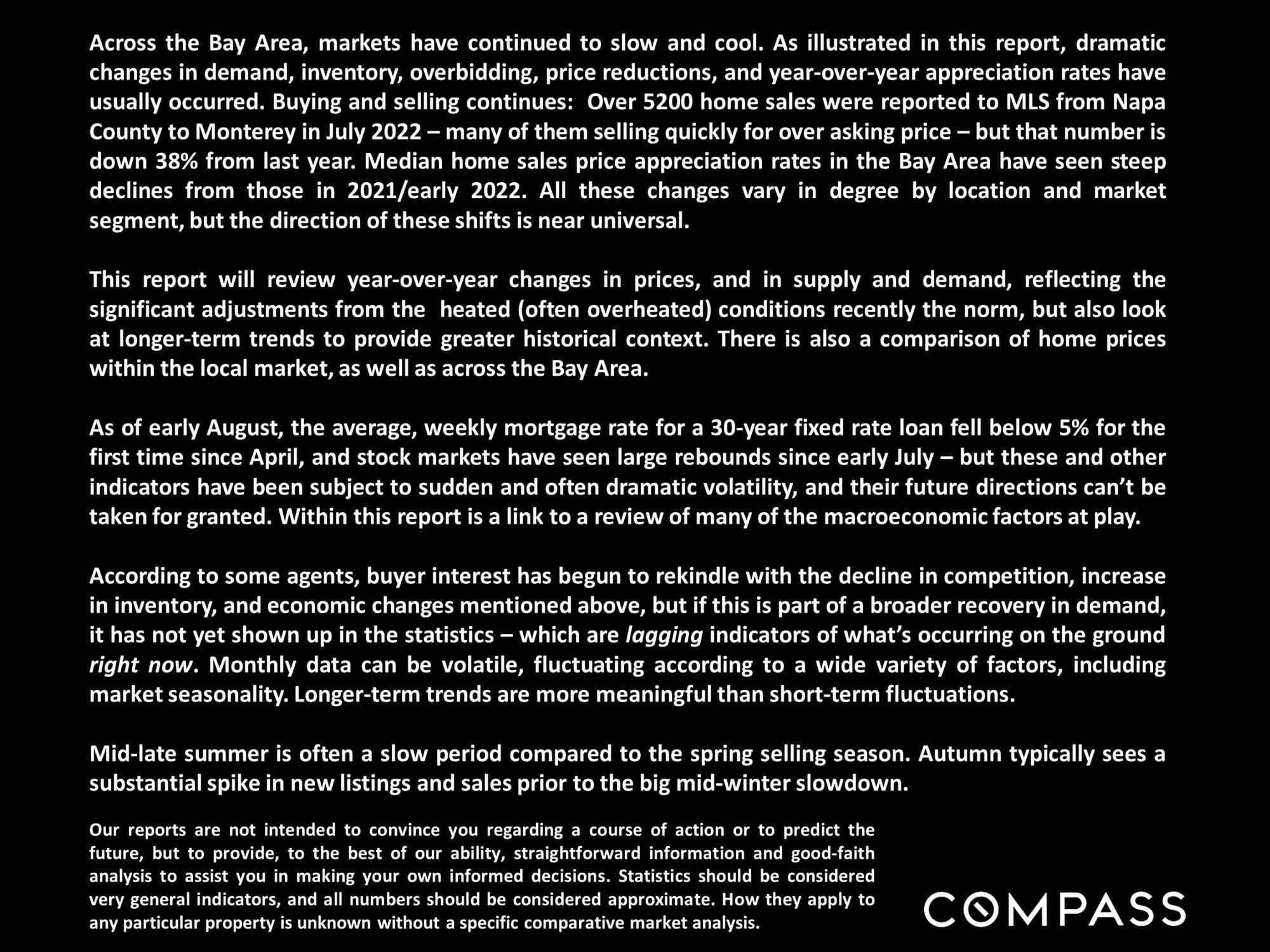 Across the Bay Area, markets have continued to slow and cool. As illustrated in this report, dramatic changes in demand, inventory, overbidding, price reductions, and year-over-year appreciation rates have usually occurred. Buying and selling continues:  Over 5200 home sales were reported to MLS from Napa County to Monterey in July 2022 – many of them selling quickly for over asking price – but that number is down 38% from last year. Median home sales price appreciation rates in the Bay Area have seen steep declines from those in 2021/early 2022. All these changes vary in degree by location and market segment, but the direction of these shifts is near universal.

This report will review year-over-year changes in prices, and in supply and demand, reflecting the significant adjustments from the  heated (often overheated) conditions recently the norm, but also look at longer-term trends to provide greater historical context. There is also a comparison of home prices within the local market, as well as across the Bay Area.

As of early August, the average, weekly mortgage rate for a 30-year fixed rate loan fell below 5% for the first time since April, and stock markets have seen large rebounds since early July – but these and other indicators have been subject to sudden and often dramatic volatility, and their future directions can't be taken for granted. Within this report is a link to a review of many of the macroeconomic factors at play.

According to some agents, buyer interest has begun to rekindle with the decline in competition, increase in inventory, and economic changes mentioned above, but if this is part of a broader recovery in demand, it has not yet shown up in the statistics – which are lagging indicators of what's occurring on the ground right now. Monthly data can be volatile, fluctuating according to a wide variety of factors, including market seasonality. Longer-term trends are more meaningful than short-term fluctuations.

Mid-late summer is often a slow period compared to the spring selling season. Autumn typically sees a substantial spike in new listings and sales prior to the big mid-winter slowdown.

Our reports are not intended to convince you regarding a course of action or to predict the future, but to provide, to the best of our ability, straightforward information and good-faith analysis to assist you in making your own informed decisions. Statistics should be considered very general indicators, and all numbers should be considered approximate. How they apply to any particular property is unknown without a specific comparative market analysis.

COMPASS